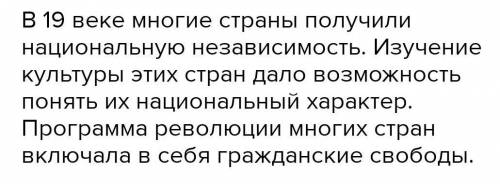 В 19 веке многие страны получили национальную независимость. Изучение культуры этих стран дало возможность понять их национальный характер. Программа революции многих стран включала в себя гражданские свободы.